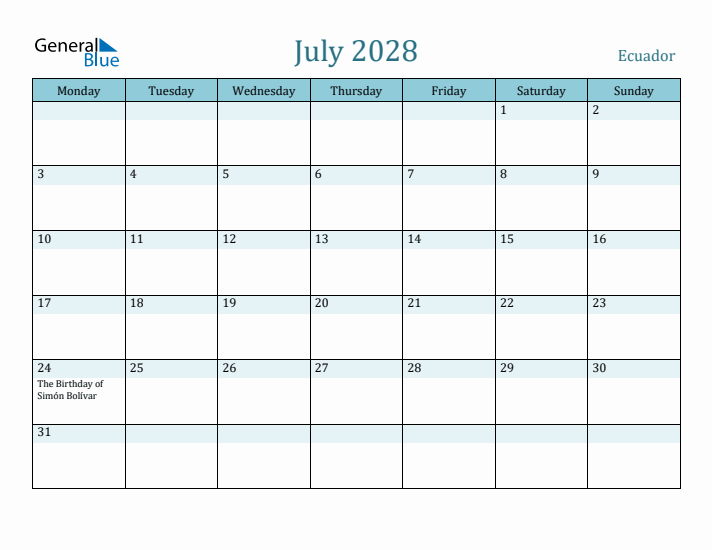 General Blue

July 2028

Ecuador

| Monday | Tuesday | Wednesday | Thursday | Friday | Saturday | Sunday |
|---|---|---|---|---|---|---|
| | | | | | 1 | 2 |
| 3 | 4 | 5 | 6 | 7 | 8 | 9 |
| 10 | 11 | 12 | 13 | 14 | 15 | 16 |
| 17 | 18 | 19 | 20 | 21 | 22 | 23 |
| 24 The Birthday of Simón Bolívar | 25 | 26 | 27 | 28 | 29 | 30 |
| 31 | | | | | | |